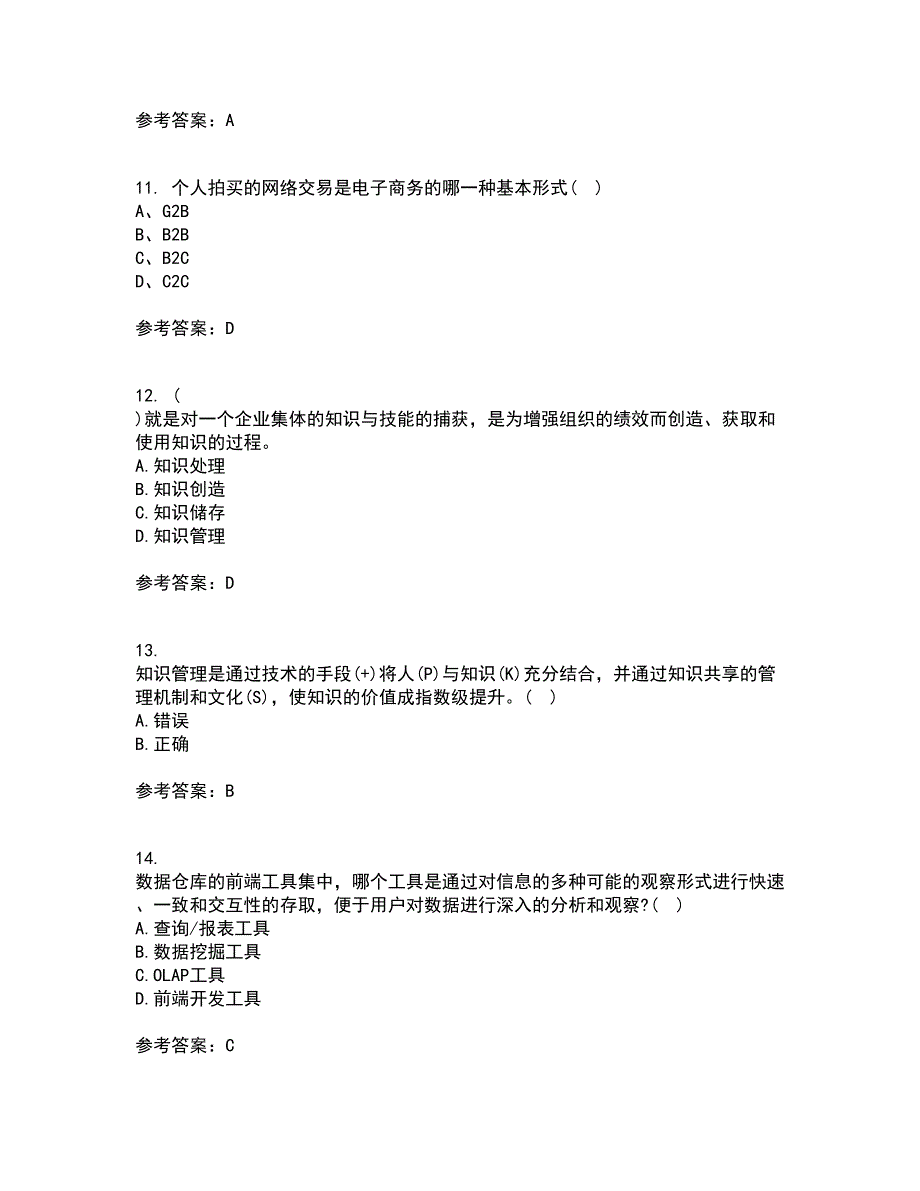 参考答案：A

11. 个人拍买的网络交易是电子商务的哪一种基本形式（ ）
A、G2B
B、B2B
C、B2C
D、C2C

参考答案：D

12. (
)就是对一个企业集体的知识与技能的捕获，是为增强组织的绩效而创造、获取和使用知识的过程。
A.知识处理
B.知识创造
C.知识储存
D.知识管理

参考答案：D

13.
知识管理是通过技术的手段(+)将人(P)与知识(K)充分结合，并通过知识共享的管理机制和文化(S)，使知识的价值成指数级提升。（ ）
A.错误
B.正确

参考答案：B

14.
数据仓库的前端工具集中，哪个工具是通过对信息的多种可能的观察形式进行快速、一致和交互性的存取，便于用户对数据进行深入的分析和观察?（ ）
A.查询/报表工具
B.数据挖掘工具
C.OLAP工具
D.前端开发工具

参考答案：C